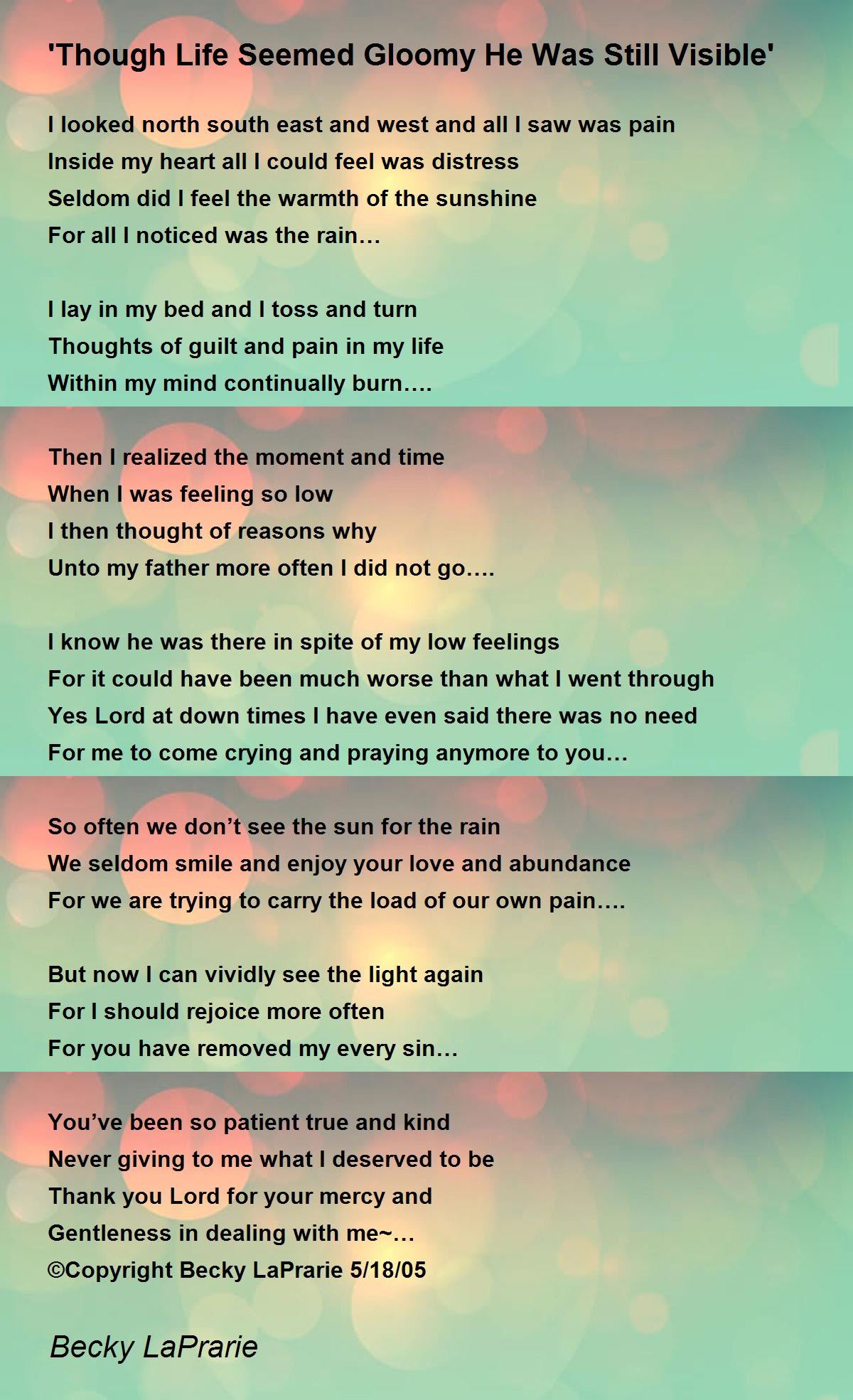 'Though Life Seemed Gloomy He Was Still Visible'

I looked north south east and west and all I saw was pain
Inside my heart all I could feel was distress
Seldom did I feel the warmth of the sunshine
For all I noticed was the rain…

I lay in my bed and I toss and turn
Thoughts of guilt and pain in my life
Within my mind continually burn….

Then I realized the moment and time
When I was feeling so low
I then thought of reasons why
Unto my father more often I did not go….

I know he was there in spite of my low feelings
For it could have been much worse than what I went through
Yes Lord at down times I have even said there was no need
For me to come crying and praying anymore to you…

So often we don't see the sun for the rain
We seldom smile and enjoy your love and abundance
For we are trying to carry the load of our own pain….

But now I can vividly see the light again
For I should rejoice more often
For you have removed my every sin…

You've been so patient true and kind
Never giving to me what I deserved to be
Thank you Lord for your mercy and
Gentleness in dealing with me~…
©Copyright Becky LaPrarie 5/18/05

Becky LaPrarie